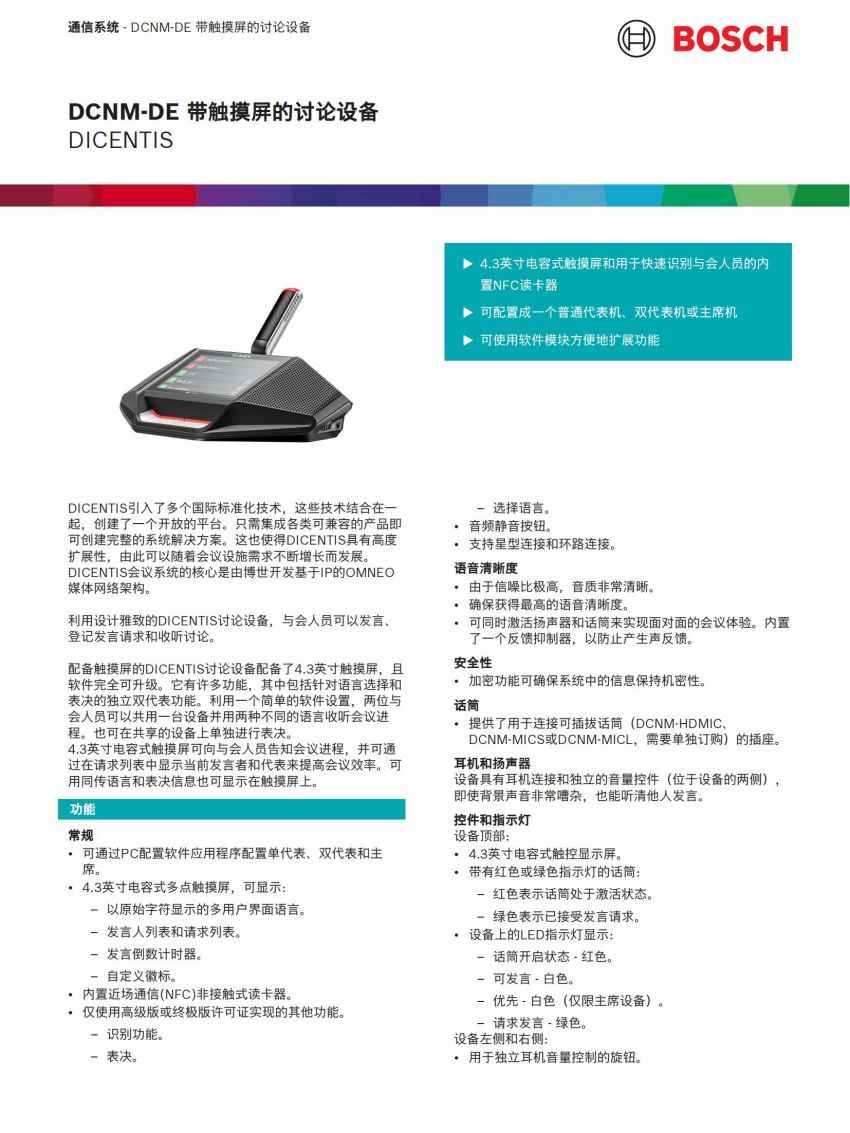 通信系统 - DCNM-DE 带触摸屏的讨论设备

BOSCH

DCNM-DE 带触摸屏的讨论设备
DICENTIS

▶ 4.3英寸电容式触摸屏和用于快速识别与会人员的内置NFC读卡器
▶ 可配置成一个普通代表机、双代表机或主席机
▶ 可使用软件模块方便地扩展功能

DICENTIS引入了多个国际标准化技术，这些技术结合在一起，创建了一个开放的平台。只需集成各类可兼容的产品即可创建完整的系统解决方案。这也使得DICENTIS具有高度扩展性，由此可以随着会议设施需求不断增长而发展。DICENTIS会议系统的核心是由博世开发基于IP的OMNEO媒体网络架构。

利用设计雅致的DICENTIS讨论设备，与会人员可以发言、登记发言请求和收听讨论。

配备触摸屏的DICENTIS讨论设备配备了4.3英寸触摸屏，且软件完全可升级。它有许多功能，其中包括针对语言选择和表决的独立双代表功能。利用一个简单的软件设置，两位与会人员可以共用一台设备并用两种不同的语言收听会议进程。也可在共享的设备上单独进行表决。
4.3英寸电容式触摸屏可向与会人员告知会议进程，并可通过在请求列表中显示当前发言者和代表来提高会议效率。可用同传语言和表决信息也可显示在触摸屏上。

功能

常规
• 可通过PC配置软件应用程序配置单代表、双代表和主席。
• 4.3英寸电容式多点触摸屏，可显示：
– 以原始字符显示的多用户界面语言。
– 发言人列表和请求列表。
– 发言倒数计时器。
– 自定义徽标。
• 内置近场通信(NFC)非接触式读卡器。
• 仅使用高级版或终极版许可证实现的其他功能。
– 识别功能。
– 表决。
– 选择语言。
• 音频静音按钮。
• 支持星型连接和环路连接。

语音清晰度
• 由于信噪比极高，音质非常清晰。
• 确保获得最高的语音清晰度。
• 可同时激活扬声器和话筒来实现面对面的会议体验。内置了一个反馈抑制器，以防止产生声反馈。

安全性
• 加密功能可确保系统中的信息保持机密性。

话筒
• 提供了用于连接可插拔话筒（DCNM-HDMIC、DCNM-MICS或DCNM-MICL，需要单独订购）的插座。

耳机和扬声器
设备具有耳机连接和独立的音量控件（位于设备的两侧），即使背景声音非常嘈杂，也能听清他人发言。

控件和指示灯
设备顶部：
• 4.3英寸电容式触控显示屏。
• 带有红色或绿色指示灯的话筒：
– 红色表示话筒处于激活状态。
– 绿色表示已接受发言请求。
• 设备上的LED指示灯显示：
– 话筒开启状态 - 红色。
– 可发言 - 白色。
– 优先 - 白色（仅限主席设备）。
– 请求发言 - 绿色。
设备左侧和右侧：
• 用于独立耳机音量控制的旋钮。